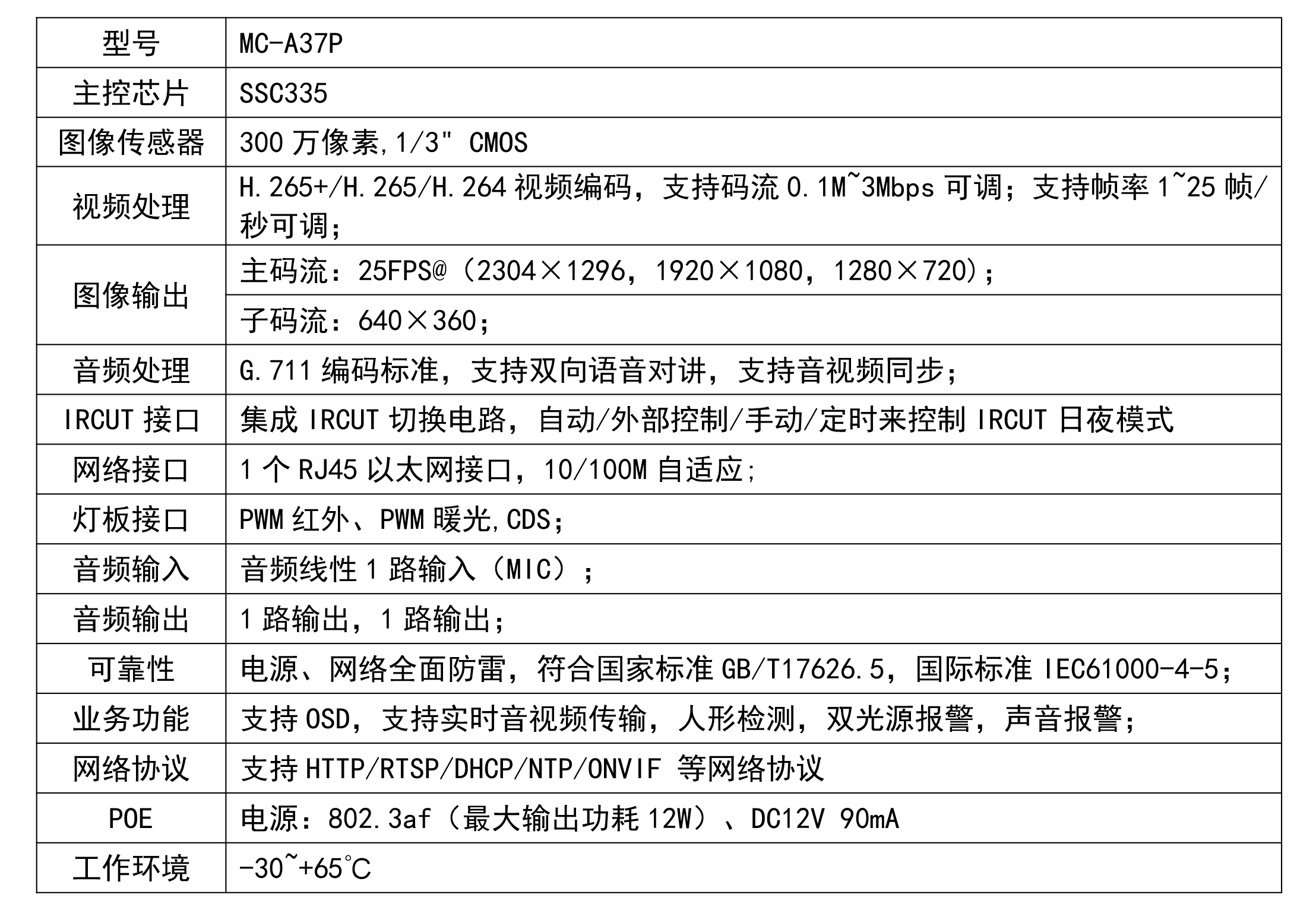 | 型号 | MC-A37P |
|---|---|
| 主控芯片 | SSC335 |
| 图像传感器 | 300 万像素,1/3" CMOS |
| 视频处理 | H.265+/H.265/H.264 视频编码，支持码流 0.1M~3Mbps 可调；支持帧率 1~25 帧/秒可调； |
| 图像输出 | 主码流：25FPS@（2304×1296，1920×1080，1280×720）； |
|  | 子码流：640×360； |
| 音频处理 | G.711 编码标准，支持双向语音对讲，支持音视频同步； |
| IRCUT 接口 | 集成 IRCUT 切换电路，自动/外部控制/手动/定时来控制 IRCUT 日夜模式 |
| 网络接口 | 1 个 RJ45 以太网接口，10/100M 自适应; |
| 灯板接口 | PWM 红外、PWM 暖光,CDS； |
| 音频输入 | 音频线性 1 路输入（MIC）； |
| 音频输出 | 1 路输出，1 路输出； |
| 可靠性 | 电源、网络全面防雷，符合国家标准 GB/T17626.5，国际标准 IEC61000-4-5； |
| 业务功能 | 支持 OSD，支持实时音视频传输，人形检测，双光源报警，声音报警； |
| 网络协议 | 支持 HTTP/RTSP/DHCP/NTP/ONVIF 等网络协议 |
| POE | 电源：802.3af（最大输出功耗 12W）、DC12V 90mA |
| 工作环境 | -30~+65℃ |